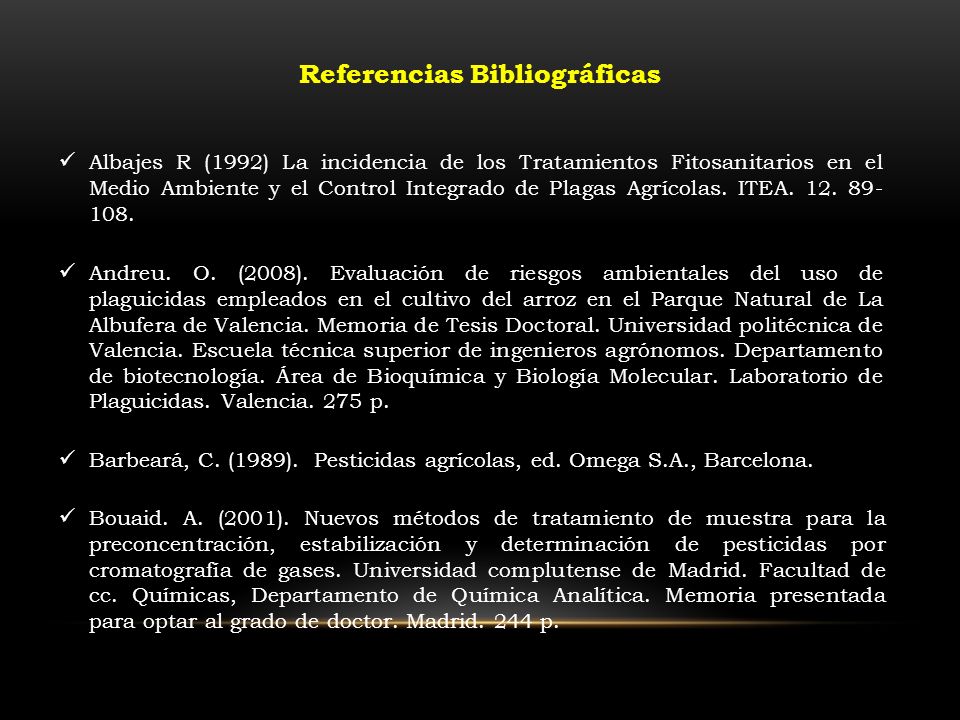 Referencias Bibliográficas

✓ Albajes R (1992) La incidencia de los Tratamientos Fitosanitarios en el Medio Ambiente y el Control Integrado de Plagas Agrícolas. ITEA. 12. 89-108.

✓ Andreu. O. (2008). Evaluación de riesgos ambientales del uso de plaguicidas empleados en el cultivo del arroz en el Parque Natural de La Albufera de Valencia. Memoria de Tesis Doctoral. Universidad politécnica de Valencia. Escuela técnica superior de ingenieros agrónomos. Departamento de biotecnología. Área de Bioquímica y Biología Molecular. Laboratorio de Plaguicidas. Valencia. 275 p.

✓ Barbeará, C. (1989). Pesticidas agrícolas, ed. Omega S.A., Barcelona.

✓ Bouaid. A. (2001). Nuevos métodos de tratamiento de muestra para la preconcentración, estabilización y determinación de pesticidas por cromatografía de gases. Universidad complutense de Madrid. Facultad de cc. Químicas, Departamento de Química Analítica. Memoria presentada para optar al grado de doctor. Madrid. 244 p.